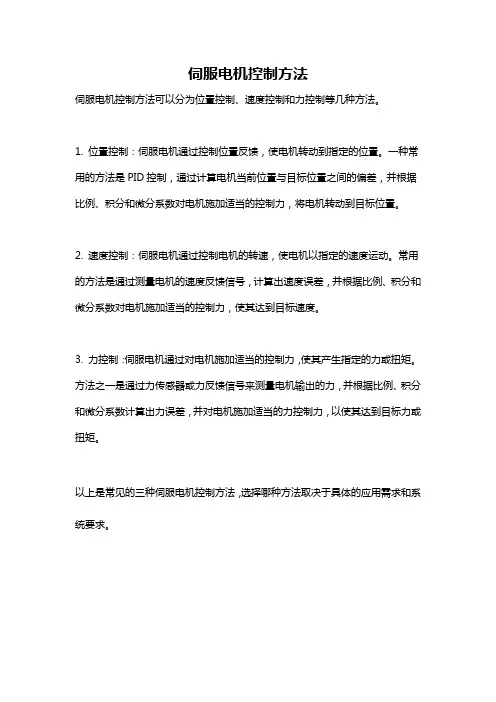 伺服电机控制方法

伺服电机控制方法可以分为位置控制、速度控制和力控制等几种方法。

1. 位置控制：伺服电机通过控制位置反馈，使电机转动到指定的位置。一种常用的方法是 PID 控制，通过计算电机当前位置与目标位置之间的偏差，并根据比例、积分和微分系数对电机施加适当的控制力，将电机转动到目标位置。

2. 速度控制：伺服电机通过控制电机的转速，使电机以指定的速度运动。常用的方法是通过测量电机的速度反馈信号，计算出速度误差，并根据比例、积分和微分系数对电机施加适当的控制力，使其达到目标速度。

3. 力控制：伺服电机通过对电机施加适当的控制力，使其产生指定的力或扭矩。方法之一是通过力传感器或力反馈信号来测量电机输出的力，并根据比例、积分和微分系数计算出力误差，并对电机施加适当的力控制力，以使其达到目标力或扭矩。

以上是常见的三种伺服电机控制方法，选择哪种方法取决于具体的应用需求和系统要求。